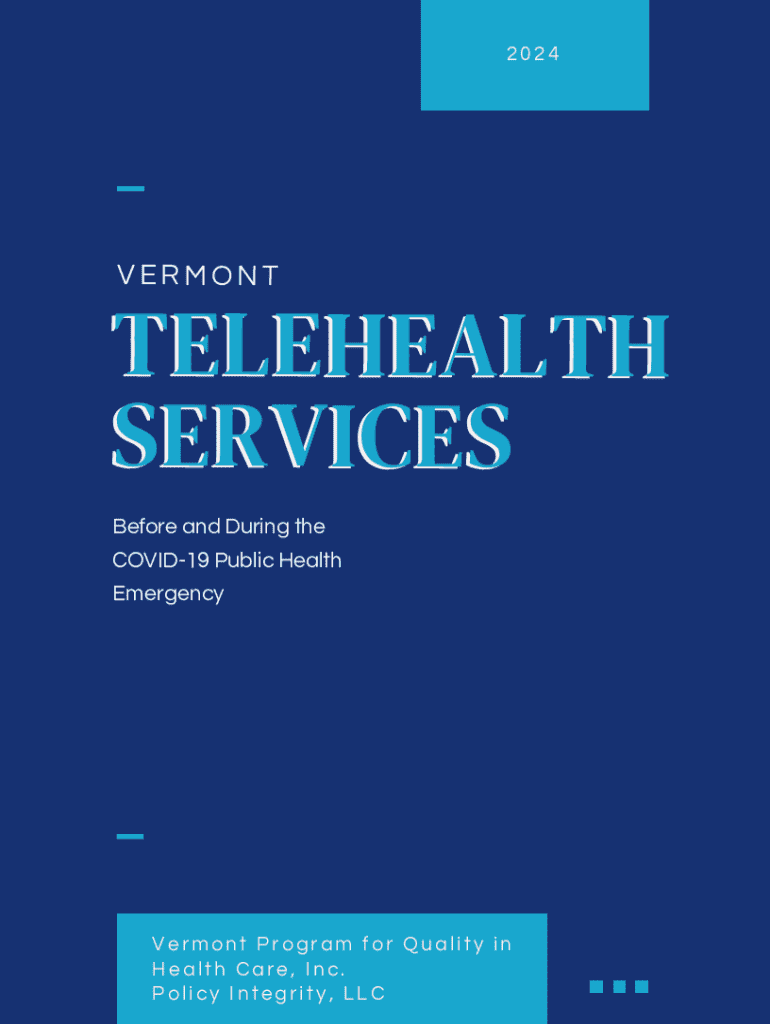 2024

VERMONT

TELEHEALTH SERVICES

Before and During the COVID-19 Public Health Emergency

Vermont Program for Quality in
Health Care, Inc.
Policy Integrity, LLC